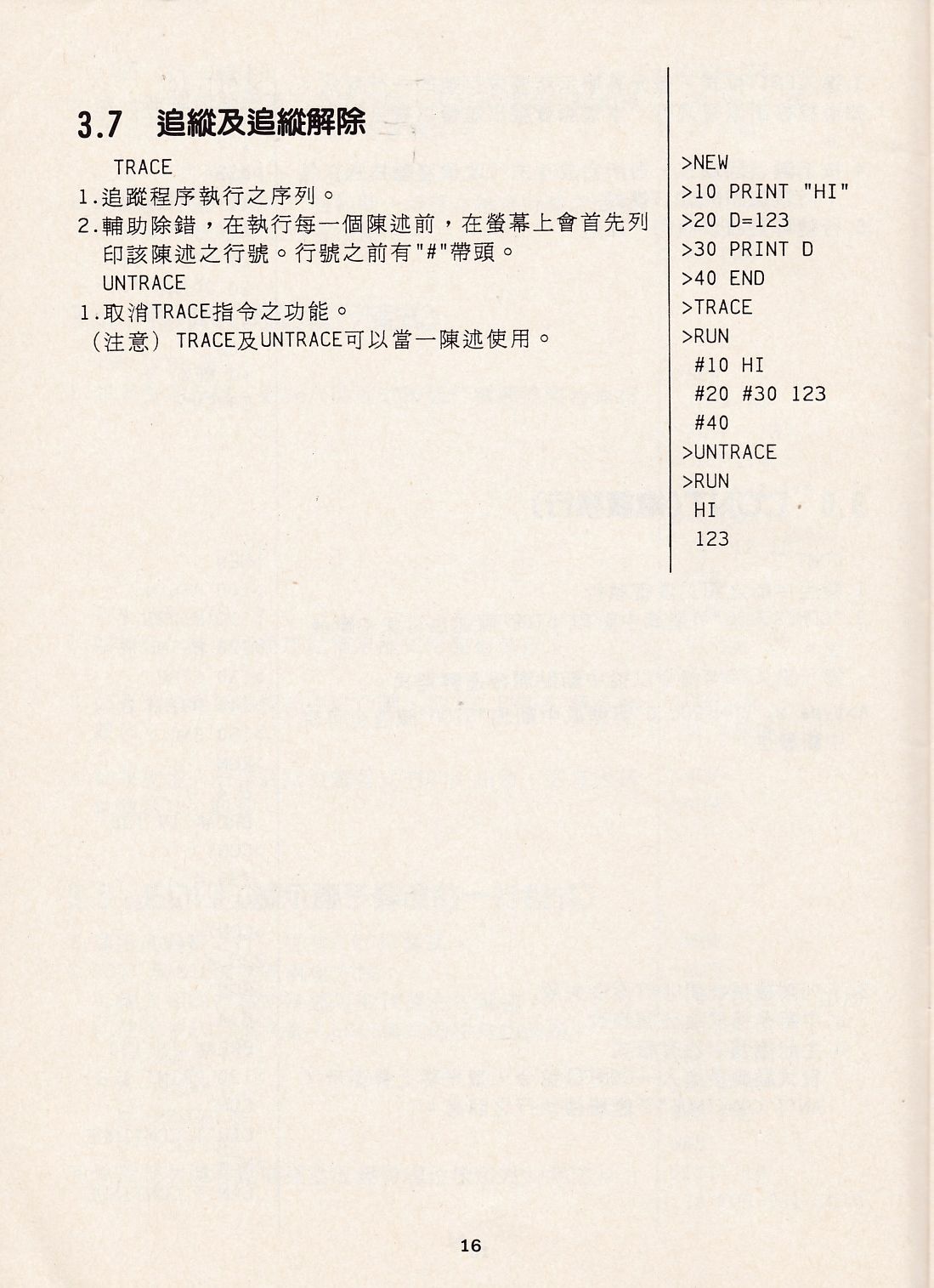 3.7 追縱及追縱解除

TRACE

1.追蹤程序執行之序列。

2.輔助除錯，在執行每一個陳述前，在螢幕上會首先列印該陳述之行號。行號之前有"#"帶頭。

UNTRACE

1.取消TRACE指令之功能。

(注意) TRACE及UNTRACE可以當一陳述使用。

>NEW
>10 PRINT "HI"
>20 D=123
>30 PRINT D
>40 END
>TRACE
>RUN
#10 HI
#20 #30 123
#40
>UNTRACE
>RUN
HI
123

16